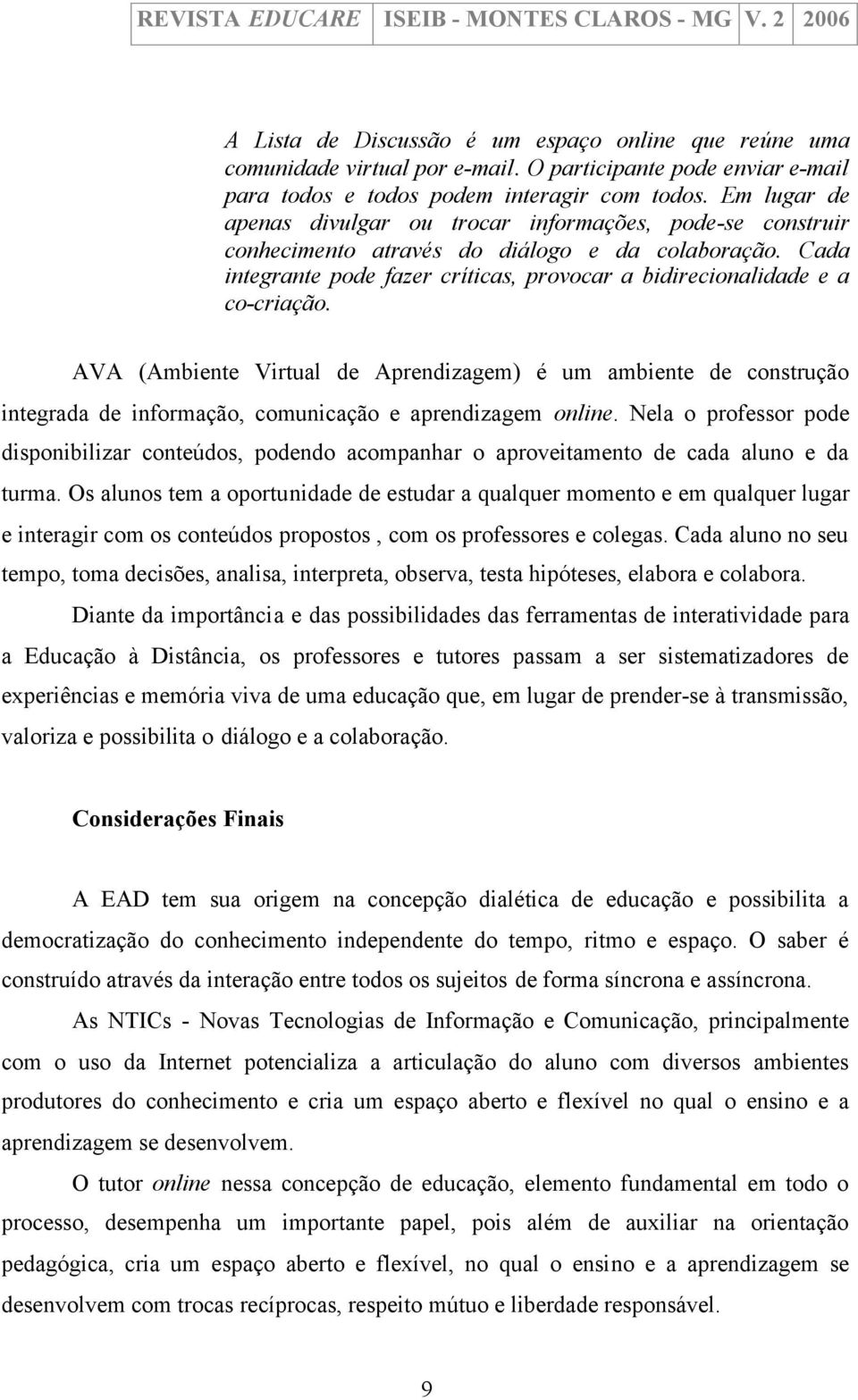 REVISTA EDUCARE ISEIB - MONTES CLAROS - MG V. 2 2006

A Lista de Discussão é um espaço online que reúne uma comunidade virtual por e-mail. O participante pode enviar e-mail para todos e todos podem interagir com todos. Em lugar de apenas divulgar ou trocar informações, pode-se construir conhecimento através do diálogo e da colaboração. Cada integrante pode fazer críticas, provocar a bidirecionalidade e a co-criação.

AVA (Ambiente Virtual de Aprendizagem) é um ambiente de construção integrada de informação, comunicação e aprendizagem online. Nela o professor pode disponibilizar conteúdos, podendo acompanhar o aproveitamento de cada aluno e da turma. Os alunos tem a oportunidade de estudar a qualquer momento e em qualquer lugar e interagir com os conteúdos propostos , com os professores e colegas. Cada aluno no seu tempo, toma decisões, analisa, interpreta, observa, testa hipóteses, elabora e colabora.

Diante da importância e das possibilidades das ferramentas de interatividade para a Educação à Distância, os professores e tutores passam a ser sistematizadores de experiências e memória viva de uma educação que, em lugar de prender-se à transmissão, valoriza e possibilita o diálogo e a colaboração.

Considerações Finais

A EAD tem sua origem na concepção dialética de educação e possibilita a democratização do conhecimento independente do tempo, ritmo e espaço. O saber é construído através da interação entre todos os sujeitos de forma síncrona e assíncrona.

As NTICs - Novas Tecnologias de Informação e Comunicação, principalmente com o uso da Internet potencializa a articulação do aluno com diversos ambientes produtores do conhecimento e cria um espaço aberto e flexível no qual o ensino e a aprendizagem se desenvolvem.

O tutor online nessa concepção de educação, elemento fundamental em todo o processo, desempenha um importante papel, pois além de auxiliar na orientação pedagógica, cria um espaço aberto e flexível, no qual o ensino e a aprendizagem se desenvolvem com trocas recíprocas, respeito mútuo e liberdade responsável.

9